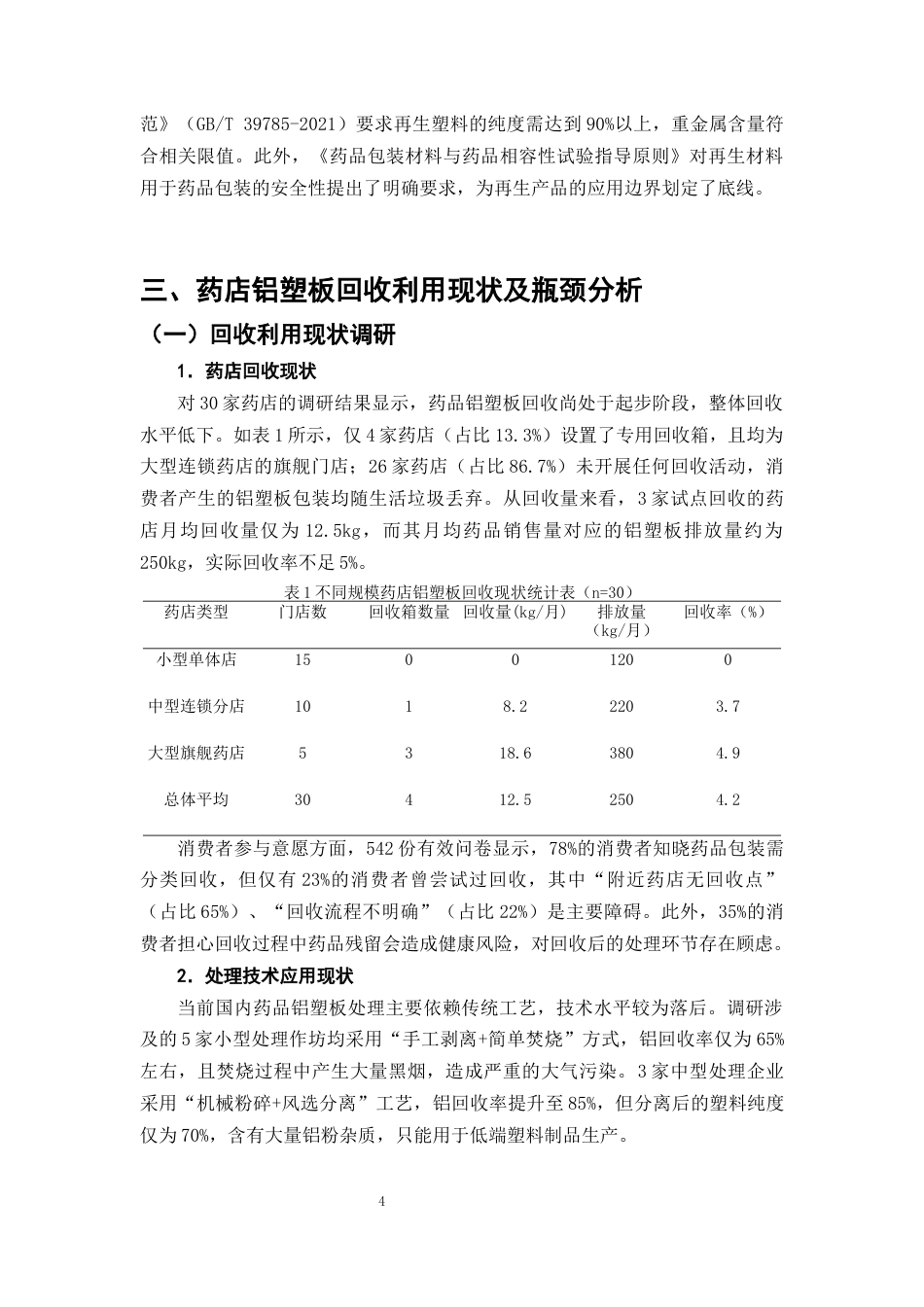 范》（GB/T 39785-2021）要求再生塑料的纯度需达到90%以上，重金属含量符合相关限值。此外，《药品包装材料与药品相容性试验指导原则》对再生材料用于药品包装的安全性提出了明确要求，为再生产品的应用边界划定了底线。

三、药店铝塑板回收利用现状及瓶颈分析

（一）回收利用现状调研

1．药店回收现状

对30家药店的调研结果显示，药品铝塑板回收尚处于起步阶段，整体回收水平低下。如表1所示，仅4家药店（占比13.3%）设置了专用回收箱，且均为大型连锁药店的旗舰门店；26家药店（占比86.7%）未开展任何回收活动，消费者产生的铝塑板包装均随生活垃圾丢弃。从回收量来看，3家试点回收的药店月均回收量仅为12.5kg，而其月均药品销售量对应的铝塑板排放量约为250kg，实际回收率不足5%。

表1不同规模药店铝塑板回收现状统计表（n=30）

| 药店类型 | 门店数 | 回收箱数量 | 回收量(kg/月) | 排放量（kg/月） | 回收率（%） |
|---|---|---|---|---|---|
| 小型单体店 | 15 | 0 | 0 | 120 | 0 |
| 中型连锁分店 | 10 | 1 | 8.2 | 220 | 3.7 |
| 大型旗舰药店 | 5 | 3 | 18.6 | 380 | 4.9 |
| 总体平均 | 30 | 4 | 12.5 | 250 | 4.2 |

消费者参与意愿方面，542份有效问卷显示，78%的消费者知晓药品包装需分类回收，但仅有23%的消费者曾尝试过回收，其中“附近药店无回收点”（占比65%）、“回收流程不明确”（占比22%）是主要障碍。此外，35%的消费者担心回收过程中药品残留会造成健康风险，对回收后的处理环节存在顾虑。

2．处理技术应用现状

当前国内药品铝塑板处理主要依赖传统工艺，技术水平较为落后。调研涉及的5家小型处理作坊均采用“手工剥离+简单焚烧”方式，铝回收率仅为65%左右，且焚烧过程中产生大量黑烟，造成严重的大气污染。3家中型处理企业采用“机械粉碎+风选分离”工艺，铝回收率提升至85%，但分离后的塑料纯度仅为70%，含有大量铝粉杂质，只能用于低端塑料制品生产。

4